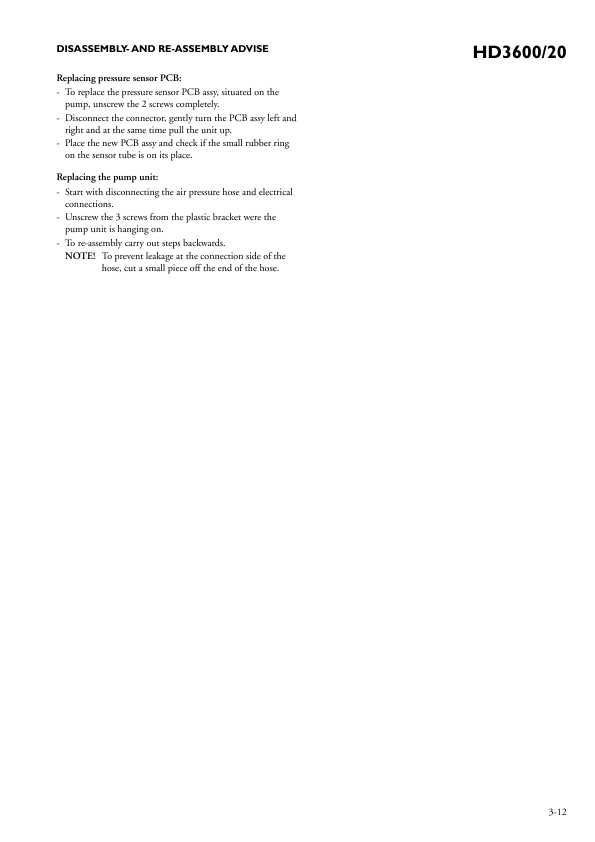 DISASSEMBLY- AND RE-ASSEMBLY ADVISE

HD3600/20

Replacing pressure sensor PCB:
- To replace the pressure sensor PCB assy, situated on the pump, unscrew the 2 screws completely.
- Disconnect the connector, gently turn the PCB assy left and right and at the same time pull the unit up.
- Place the new PCB assy and check if the small rubber ring on the sensor tube is on its place.

Replacing the pump unit:
- Start with disconnecting the air pressure hose and electrical connections.
- Unscrew the 3 screws from the plastic bracket were the pump unit is hanging on.
- To re-assembly carry out steps backwards.
NOTE! To prevent leakage at the connection side of the hose, cut a small piece off the end of the hose.

3-12